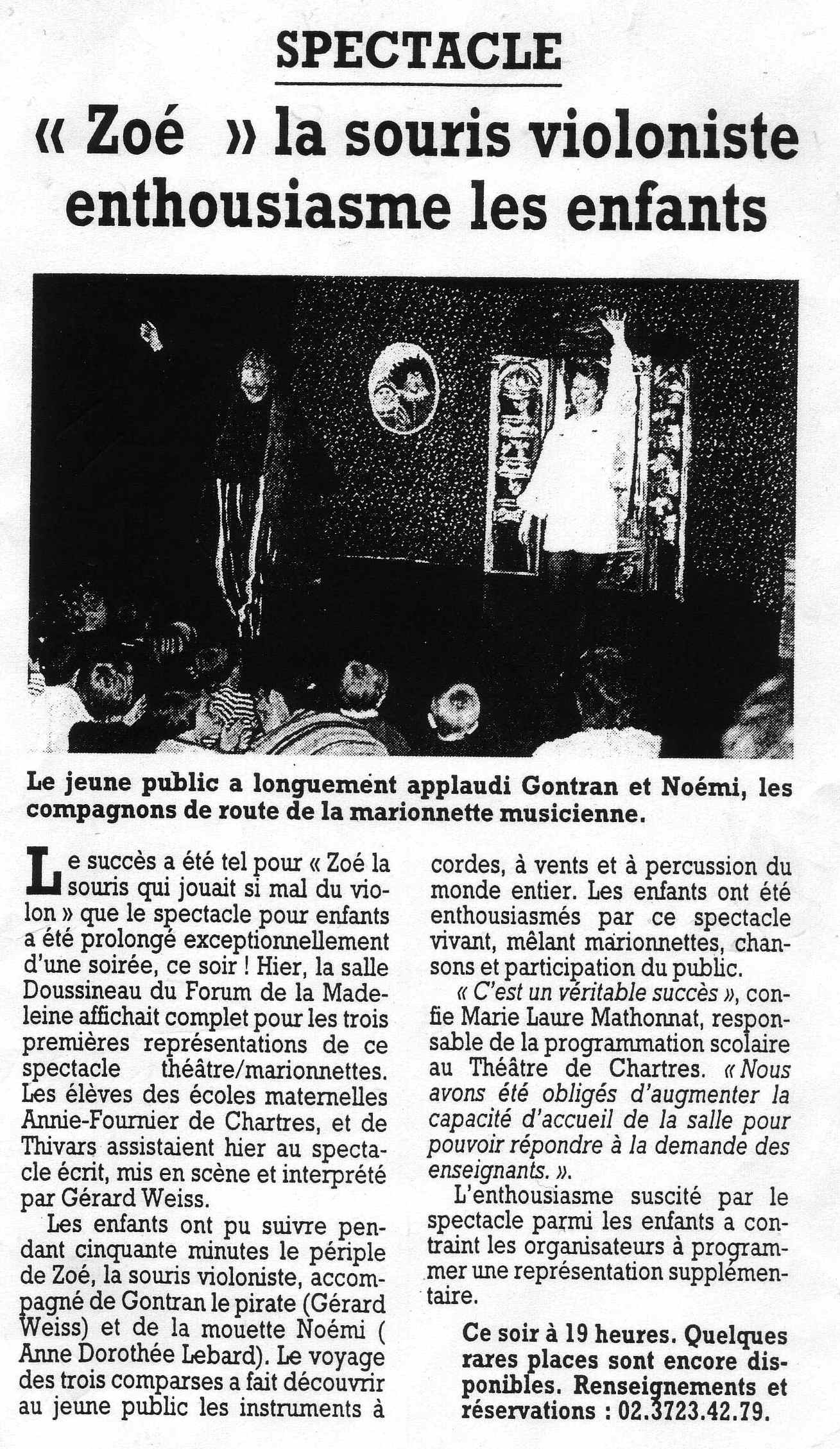 SPECTACLE

« Zoé » la souris violoniste enthousiasme les enfants

Le jeune public a longuement applaudi Gontran et Noémi, les compagnons de route de la marionnette musicienne.

Le succès a été tel pour « Zoé la souris qui jouait si mal du violon » que le spectacle pour enfants a été prolongé exceptionnellement d'une soirée, ce soir ! Hier, la salle Doussineau du Forum de la Madeleine affichait complet pour les trois premières représentations de ce spectacle théâtre/marionnettes. Les élèves des écoles maternelles Annie-Fournier de Chartres, et de Thivars assistaient hier au spectacle écrit, mis en scène et interprété par Gérard Weiss.

Les enfants ont pu suivre pendant cinquante minutes le périple de Zoé, la souris violoniste, accompagné de Gontran le pirate (Gérard Weiss) et de la mouette Noémi ( Anne Dorothée Lebard). Le voyage des trois comparses a fait découvrir au jeune public les instruments à cordes, à vents et à percussion du monde entier. Les enfants ont été enthousiasmés par ce spectacle vivant, mêlant marionnettes, chansons et participation du public.

« C'est un véritable succès », confie Marie Laure Mathonnat, responsable de la programmation scolaire au Théâtre de Chartres. « Nous avons été obligés d'augmenter la capacité d'accueil de la salle pour pouvoir répondre à la demande des enseignants. ».

L'enthousiasme suscité par le spectacle parmi les enfants a contraint les organisateurs à programmer une représentation supplémentaire.

Ce soir à 19 heures. Quelques rares places sont encore disponibles. Renseignements et réservations : 02.3723.42.79.